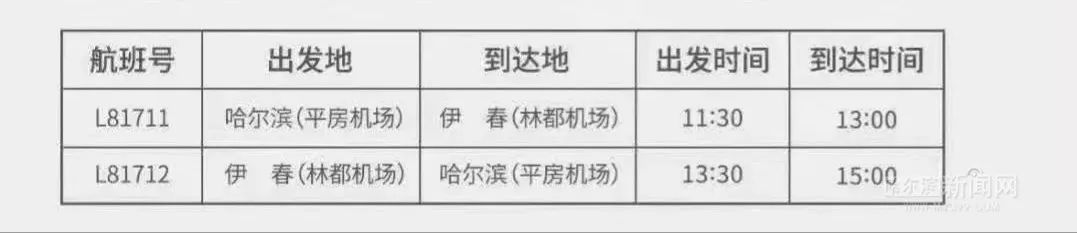 | 航班号 | 出发地 | 到达地 | 出发时间 | 到达时间 |
|---|---|---|---|---|
| L81711 | 哈尔滨(平房机场) | 伊　春(林都机场) | 11:30 | 13:00 |
| L81712 | 伊　春(林都机场) | 哈尔滨(平房机场) | 13:30 | 15:00 |

哈尔滨新闻网